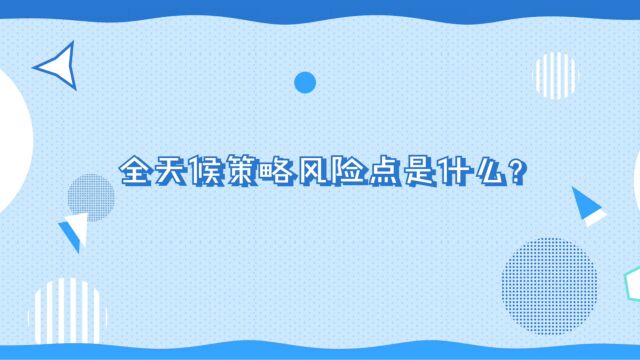 全天候策略风险点是什么？